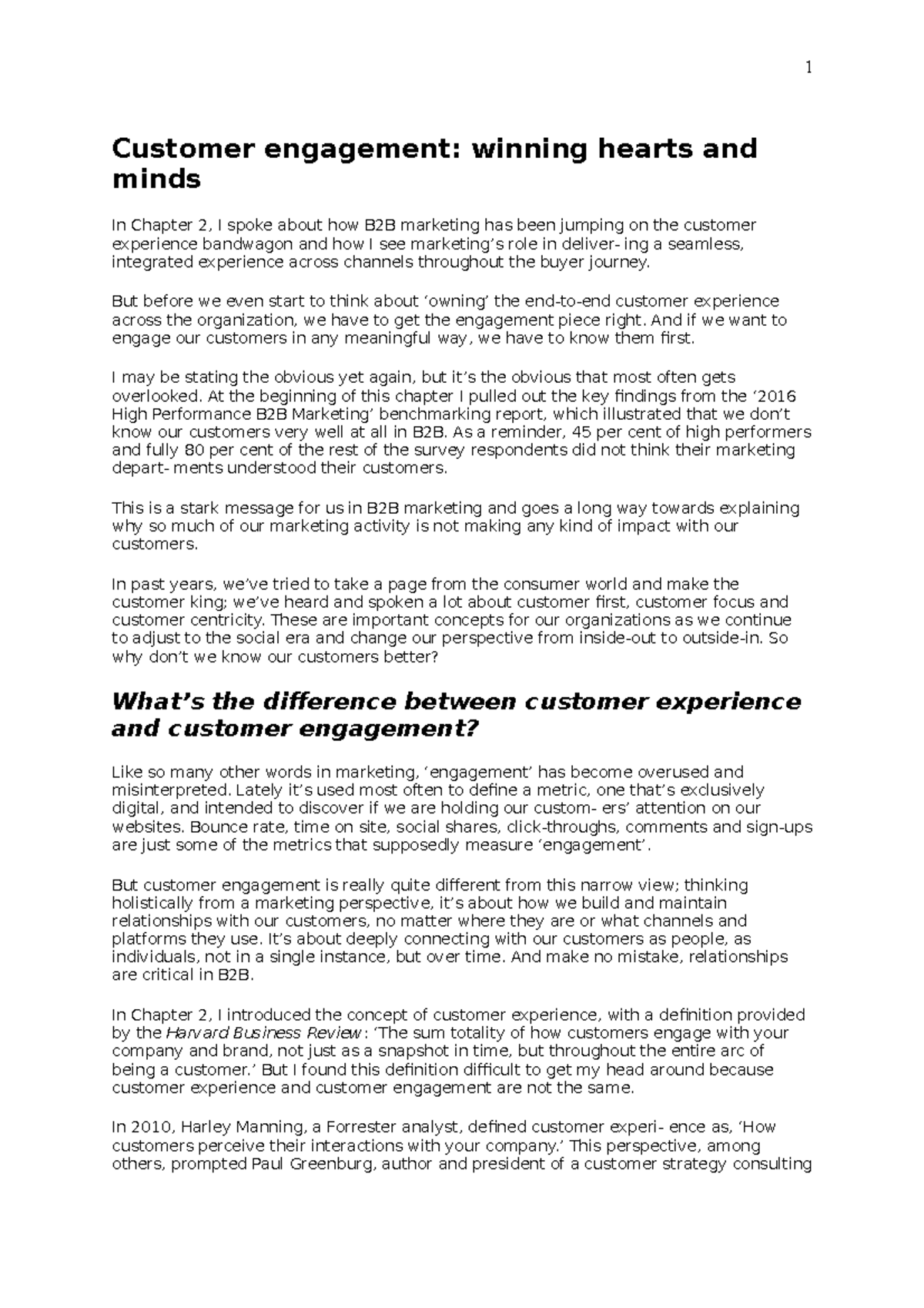 1

Customer engagement: winning hearts and minds

In Chapter 2, I spoke about how B2B marketing has been jumping on the customer experience bandwagon and how I see marketing's role in deliver- ing a seamless, integrated experience across channels throughout the buyer journey.

But before we even start to think about 'owning' the end-to-end customer experience across the organization, we have to get the engagement piece right. And if we want to engage our customers in any meaningful way, we have to know them first.

I may be stating the obvious yet again, but it's the obvious that most often gets overlooked. At the beginning of this chapter I pulled out the key findings from the '2016 High Performance B2B Marketing' benchmarking report, which illustrated that we don't know our customers very well at all in B2B. As a reminder, 45 per cent of high performers and fully 80 per cent of the rest of the survey respondents did not think their marketing depart- ments understood their customers.

This is a stark message for us in B2B marketing and goes a long way towards explaining why so much of our marketing activity is not making any kind of impact with our customers.

In past years, we've tried to take a page from the consumer world and make the customer king; we've heard and spoken a lot about customer first, customer focus and customer centricity. These are important concepts for our organizations as we continue to adjust to the social era and change our perspective from inside-out to outside-in. So why don't we know our customers better?

What's the difference between customer experience and customer engagement?

Like so many other words in marketing, 'engagement' has become overused and misinterpreted. Lately it's used most often to define a metric, one that's exclusively digital, and intended to discover if we are holding our custom- ers' attention on our websites. Bounce rate, time on site, social shares, click-throughs, comments and sign-ups are just some of the metrics that supposedly measure 'engagement'.

But customer engagement is really quite different from this narrow view; thinking holistically from a marketing perspective, it's about how we build and maintain relationships with our customers, no matter where they are or what channels and platforms they use. It's about deeply connecting with our customers as people, as individuals, not in a single instance, but over time. And make no mistake, relationships are critical in B2B.

In Chapter 2, I introduced the concept of customer experience, with a definition provided by the Harvard Business Review: 'The sum totality of how customers engage with your company and brand, not just as a snapshot in time, but throughout the entire arc of being a customer.' But I found this definition difficult to get my head around because customer experience and customer engagement are not the same.

In 2010, Harley Manning, a Forrester analyst, defined customer experi- ence as, 'How customers perceive their interactions with your company.' This perspective, among others, prompted Paul Greenburg, author and president of a customer strategy consulting